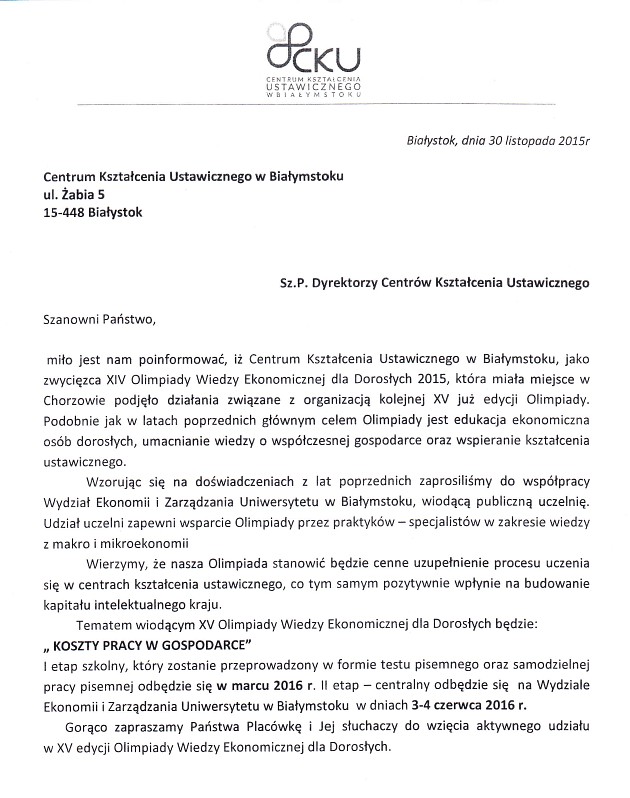 CKU
CENTRUM KSZTAŁCENIA USTAWICZNEGO W BIAŁYMSTOKU

Białystok, dnia 30 listopada 2015r

Centrum Kształcenia Ustawicznego w Białymstoku
ul. Żabia 5
15-448 Białystok

Sz.P. Dyrektorzy Centrów Kształcenia Ustawicznego

Szanowni Państwo,

miło jest nam poinformować, iż Centrum Kształcenia Ustawicznego w Białymstoku, jako zwycięzca XIV Olimpiady Wiedzy Ekonomicznej dla Dorosłych 2015, która miała miejsce w Chorzowie podjęło działania związane z organizacją kolejnej XV już edycji Olimpiady. Podobnie jak w latach poprzednich głównym celem Olimpiady jest edukacja ekonomiczna osób dorosłych, umacnianie wiedzy o współczesnej gospodarce oraz wspieranie kształcenia ustawicznego.

Wzorując się na doświadczeniach z lat poprzednich zaprosiliśmy do współpracy Wydział Ekonomii i Zarządzania Uniwersytetu w Białymstoku, wiodącą publiczną uczelnię. Udział uczelni zapewni wsparcie Olimpiady przez praktyków – specjalistów w zakresie wiedzy z makro i mikroekonomii

Wierzymy, że nasza Olimpiada stanowić będzie cenne uzupełnienie procesu uczenia się w centrach kształcenia ustawicznego, co tym samym pozytywnie wpłynie na budowanie kapitału intelektualnego kraju.

Tematem wiodącym XV Olimpiady Wiedzy Ekonomicznej dla Dorosłych będzie:
„ KOSZTY PRACY W GOSPODARCE"
I etap szkolny, który zostanie przeprowadzony w formie testu pisemnego oraz samodzielnej pracy pisemnej odbędzie się w marcu 2016 r. II etap – centralny odbędzie się na Wydziale Ekonomii i Zarządzania Uniwersytetu w Białymstoku w dniach 3-4 czerwca 2016 r.

Gorąco zapraszamy Państwa Placówkę i Jej słuchaczy do wzięcia aktywnego udziału w XV edycji Olimpiady Wiedzy Ekonomicznej dla Dorosłych.